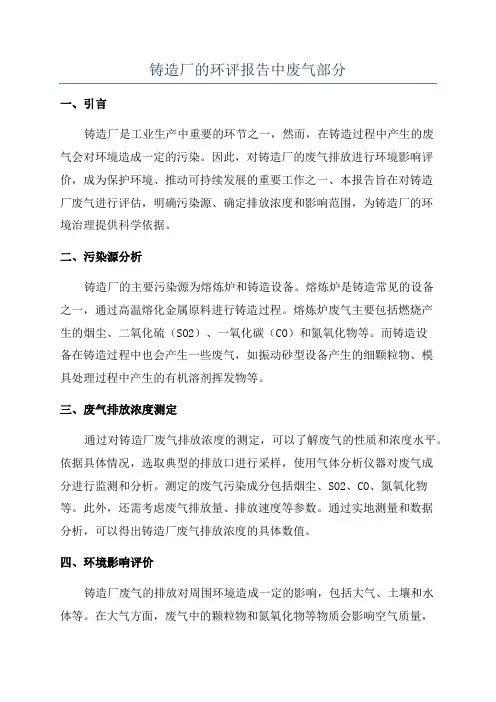 铸造厂的环评报告中废气部分

一、引言

铸造厂是工业生产中重要的环节之一，然而，在铸造过程中产生的废气会对环境造成一定的污染。因此，对铸造厂的废气排放进行环境影响评价，成为保护环境、推动可持续发展的重要工作之一、本报告旨在对铸造厂废气进行评估，明确污染源、确定排放浓度和影响范围，为铸造厂的环境治理提供科学依据。

二、污染源分析

铸造厂的主要污染源为熔炼炉和铸造设备。熔炼炉是铸造常见的设备之一，通过高温熔化金属原料进行铸造过程。熔炼炉废气主要包括燃烧产生的烟尘、二氧化硫（SO2）、一氧化碳（CO）和氮氧化物等。而铸造设备在铸造过程中也会产生一些废气，如振动砂型设备产生的细颗粒物、模具处理过程中产生的有机溶剂挥发物等。

三、废气排放浓度测定

通过对铸造厂废气排放浓度的测定，可以了解废气的性质和浓度水平。依据具体情况，选取典型的排放口进行采样，使用气体分析仪器对废气成分进行监测和分析。测定的废气污染成分包括烟尘、SO2、CO、氮氧化物等。此外，还需考虑废气排放量、排放速度等参数。通过实地测量和数据分析，可以得出铸造厂废气排放浓度的具体数值。

四、环境影响评价

铸造厂废气的排放对周围环境造成一定的影响，包括大气、土壤和水体等。在大气方面，废气中的颗粒物和氮氧化物等物质会影响空气质量，